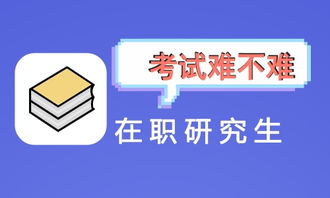 考试难不难

在职研究生